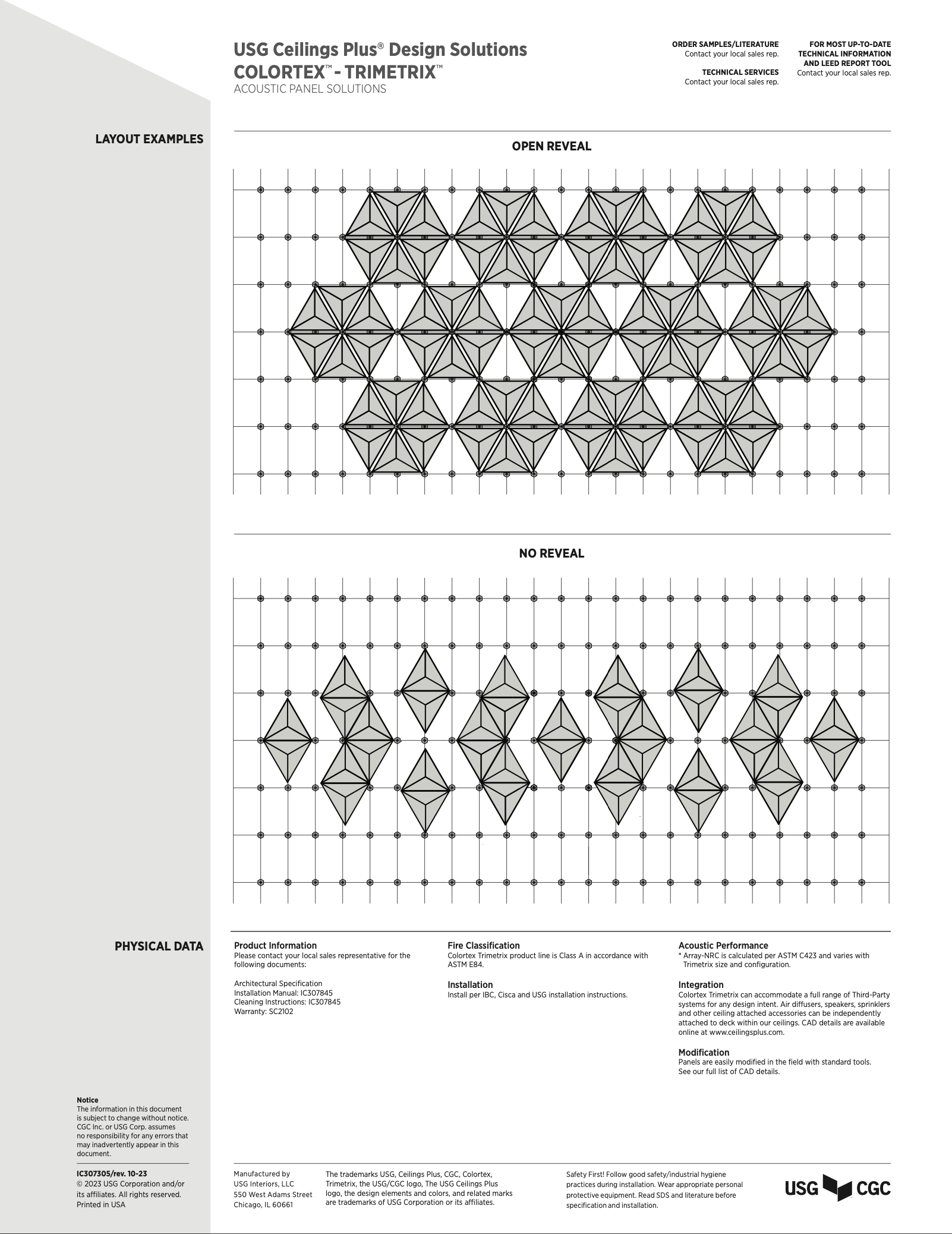 USG Ceilings Plus® Design Solutions
COLORTEX™ - TRIMETRIX™
ACOUSTIC PANEL SOLUTIONS

ORDER SAMPLES/LITERATURE
Contact your local sales rep.

TECHNICAL SERVICES
Contact your local sales rep.

FOR MOST UP-TO-DATE TECHNICAL INFORMATION AND LEED REPORT TOOL
Contact your local sales rep.

LAYOUT EXAMPLES

OPEN REVEAL

NO REVEAL

PHYSICAL DATA

Product Information
Please contact your local sales representative for the following documents:

Architectural Specification
Installation Manual: IC307845
Cleaning Instructions: IC307845
Warranty: SC2102

Fire Classification
Colortex Trimetrix product line is Class A in accordance with ASTM E84.

Installation
Install per IBC, Cisca and USG installation instructions.

Acoustic Performance
* Array-NRC is calculated per ASTM C423 and varies with Trimetrix size and configuration.

Integration
Colortex Trimetrix can accommodate a full range of Third-Party systems for any design intent. Air diffusers, speakers, sprinklers and other ceiling attached accessories can be independently attached to deck within our ceilings. CAD details are available online at www.ceilingsplus.com.

Modification
Panels are easily modified in the field with standard tools. See our full list of CAD details.

Notice
The information in this document is subject to change without notice. CGC Inc. or USG Corp. assumes no responsibility for any errors that may inadvertently appear in this document.

IC307305/rev. 10-23
© 2023 USG Corporation and/or its affiliates. All rights reserved. Printed in USA

Manufactured by
USG Interiors, LLC
550 West Adams Street
Chicago, IL 60661

The trademarks USG, Ceilings Plus, CGC, Colortex, Trimetrix, the USG/CGC logo, The USG Ceilings Plus logo, the design elements and colors, and related marks are trademarks of USG Corporation or its affiliates.

Safety First! Follow good safety/industrial hygiene practices during installation. Wear appropriate personal protective equipment. Read SDS and literature before specification and installation.

USG CGC